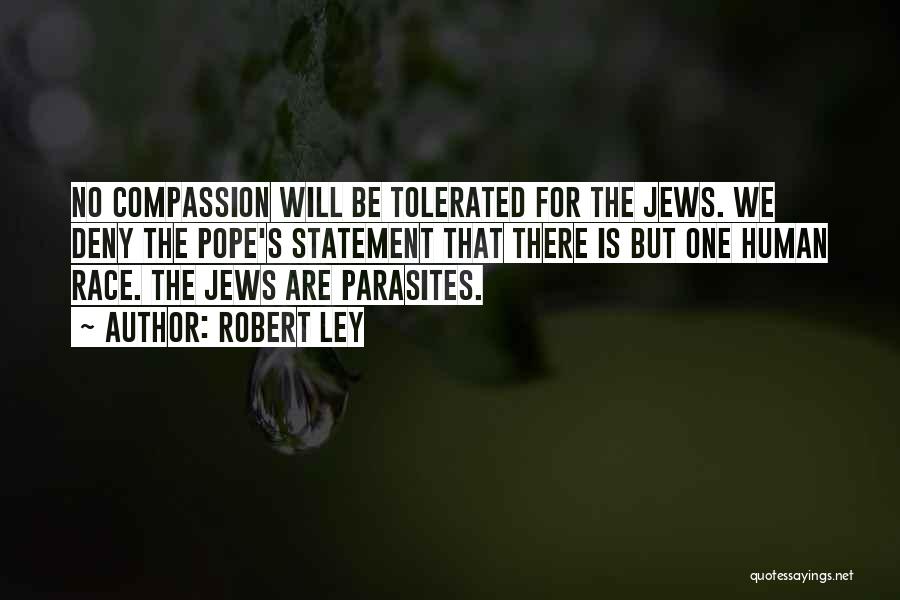 NO COMPASSION WILL BE TOLERATED FOR THE JEWS. WE DENY THE POPE'S STATEMENT THAT THERE IS BUT ONE HUMAN RACE. THE JEWS ARE PARASITES.
~ AUTHOR: ROBERT LEY

quotessayings.net